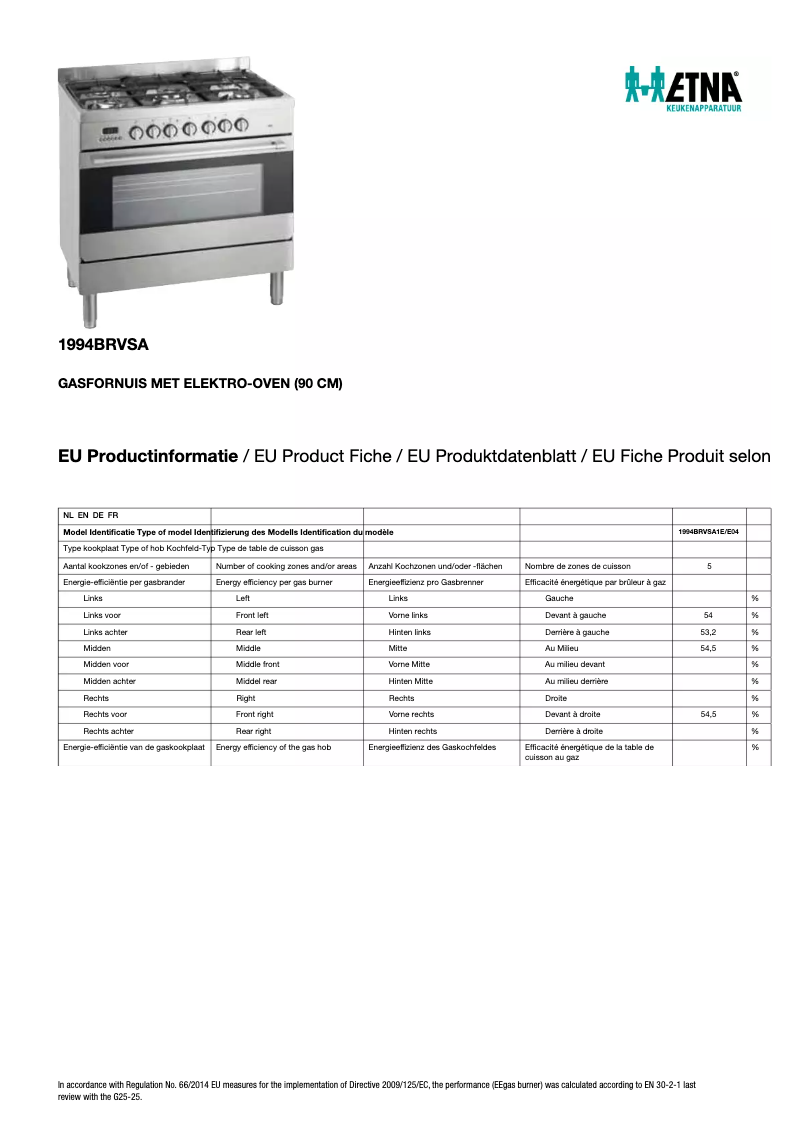 ETNA®
KEUKENAPPARATUUR

1994BRVSA

GASFORNUIS MET ELEKTRO-OVEN (90 CM)

EU Productinformatie / EU Product Fiche / EU Produktdatenblatt / EU Fiche Produit selon

| NL EN DE FR | | | | | |
|---|---|---|---|---|---|
| Model Identificatie Type of model Identifizierung des Modells Identification du modèle | | | | 1994BRVSA1E/E04 | |
| Type kookplaat Type of hob Kochfeld-Typ Type de table de cuisson gas | | | | | |
| Aantal kookzones en/of - gebieden | Number of cooking zones and/or areas | Anzahl Kochzonen und/oder -flächen | Nombre de zones de cuisson | 5 | |
| Energie-efficiëntie per gasbrander | Energy efficiency per gas burner | Energieeffizienz pro Gasbrenner | Efficacité énergétique par brûleur à gaz | | |
| Links | Left | Links | Gauche | | % |
| Links voor | Front left | Vorne links | Devant à gauche | 54 | % |
| Links achter | Rear left | Hinten links | Derrière à gauche | 53,2 | % |
| Midden | Middle | Mitte | Au Milieu | 54,5 | % |
| Midden voor | Middle front | Vorne Mitte | Au milieu devant | | % |
| Midden achter | Middel rear | Hinten Mitte | Au milieu derrière | | % |
| Rechts | Right | Rechts | Droite | | % |
| Rechts voor | Front right | Vorne rechts | Devant à droite | 54,5 | % |
| Rechts achter | Rear right | Hinten rechts | Derrière à droite | | % |
| Energie-efficiëntie van de gaskookplaat | Energy efficiency of the gas hob | Energieeffizienz des Gaskochfeldes | Efficacité énergétique de la table de cuisson au gaz | | % |

In accordance with Regulation No. 66/2014 EU measures for the implementation of Directive 2009/125/EC, the performance (EEgas burner) was calculated according to EN 30-2-1 last review with the G25-25.